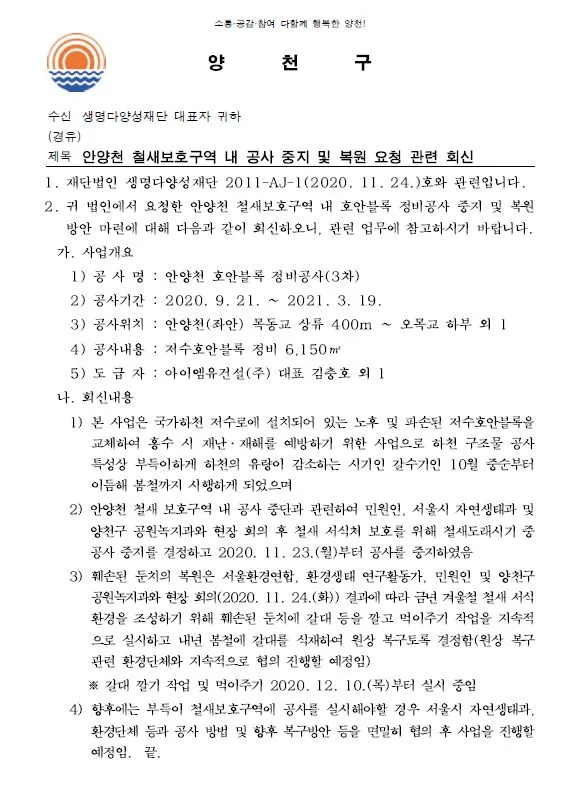 소통·공감·참여 다함께 행복한 양천!

양 천 구

수신 생명다양성재단 대표자 귀하
(경유)
제목 안양천 철새보호구역 내 공사 중지 및 복원 요청 관련 회신

1. 재단법인 생명다양성재단 2011-AJ-1(2020. 11. 24.)호와 관련입니다.

2. 귀 법인에서 요청한 안양천 철새보호구역 내 호안블록 정비공사 중지 및 복원 방안 마련에 대해 다음과 같이 회신하오니, 관련 업무에 참고하시기 바랍니다.

가. 사업개요

1) 공 사 명 : 안양천 호안블록 정비공사(3차)

2) 공사기간 : 2020. 9. 21. ~ 2021. 3. 19.

3) 공사위치 : 안양천(좌안) 목동교 상류 400m ~ 오목교 하부 외 1

4) 공사내용 : 저수호안블록 정비 6,150㎡

5) 도 급 자 : 아이엠유건설(주) 대표 김충호 외 1

나. 회신내용

1) 본 사업은 국가하천 저수로에 설치되어 있는 노후 및 파손된 저수호안블록을 교체하여 홍수 시 재난·재해를 예방하기 위한 사업으로 하천 구조물 공사 특성상 부득이하게 하천의 유량이 감소하는 시기인 갈수기인 10월 중순부터 이듬해 봄철까지 시행하게 되었으며

2) 안양천 철새 보호구역 내 공사 중단과 관련하여 민원인, 서울시 자연생태과 및 양천구 공원녹지과와 현장 회의 후 철새 서식처 보호를 위해 철새도래시기 중 공사 중지를 결정하고 2020. 11. 23.(월)부터 공사를 중지하였음

3) 훼손된 둔치의 복원은 서울환경연합, 환경생태 연구활동가, 민원인 및 양천구 공원녹지과와 현장 회의(2020. 11. 24.(화)) 결과에 따라 금년 겨울철 철새 서식 환경을 조성하기 위해 훼손된 둔치에 갈대 등을 깔고 먹이주기 작업을 지속적으로 실시하고 내년 봄철에 갈대를 식재하여 원상 복구토록 결정함(원상 복구 관련 환경단체와 지속적으로 협의 진행할 예정임)

※ 갈대 깔기 작업 및 먹이주기 2020. 12. 10.(목)부터 실시 중임

4) 향후에는 부득이 철새보호구역에 공사를 실시해야할 경우 서울시 자연생태과, 환경단체 등과 공사 방법 및 향후 복구방안 등을 면밀히 협의 후 사업을 진행할 예정임. 끝.